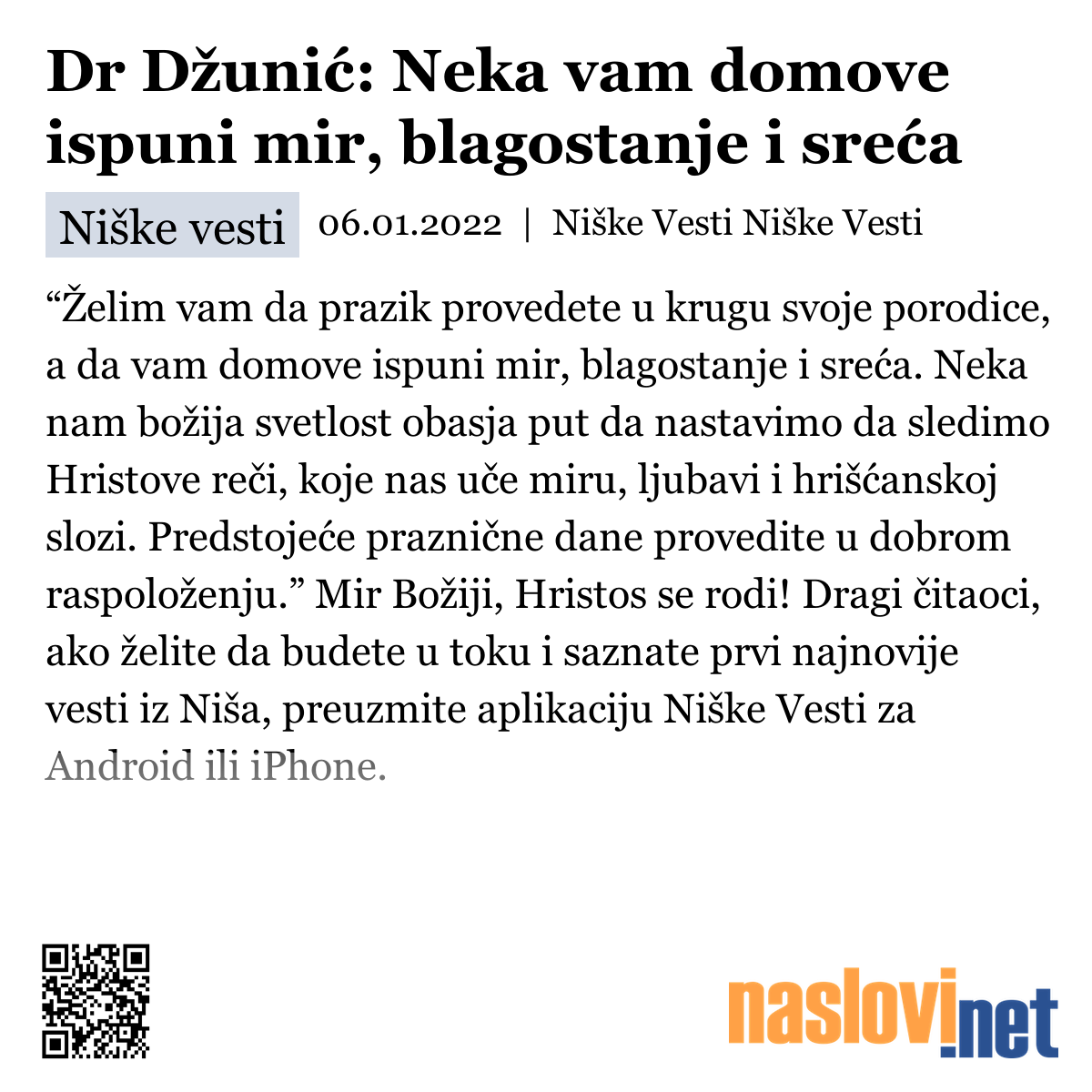 Dr Džunić: Neka vam domove ispuni mir, blagostanje i sreća

Niške vesti 06.01.2022 | Niške Vesti Niške Vesti

“Želim vam da prazik provedete u krugu svoje porodice, a da vam domove ispuni mir, blagostanje i sreća. Neka nam božija svetlost obasja put da nastavimo da sledimo Hristove reči, koje nas uče miru, ljubavi i hrišćanskoj slozi. Predstojeće praznične dane provedite u dobrom raspoloženju.” Mir Božiji, Hristos se rodi! Dragi čitaoci, ako želite da budete u toku i saznate prvi najnovije vesti iz Niša, preuzmite aplikaciju Niške Vesti za Android ili iPhone.

naslovi.net